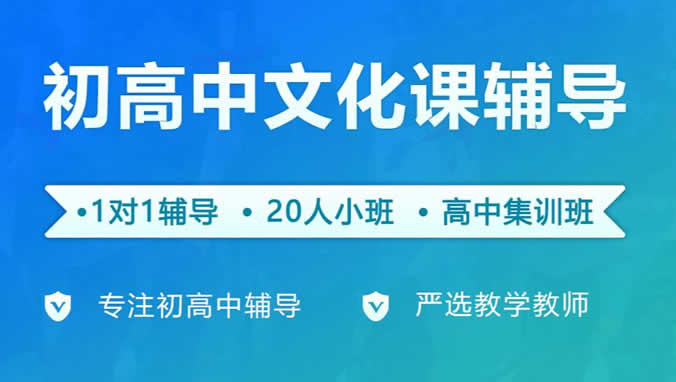 初高中文化课辅导

•1对1辅导 • 20人小班 • 高中集训班

专注初高中辅导 严选教学教师